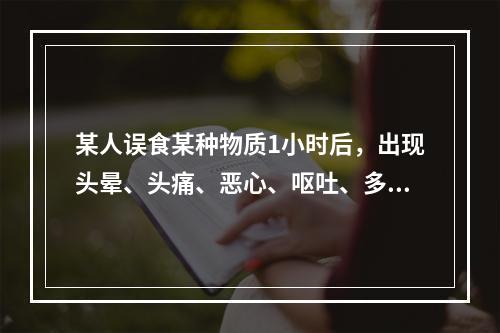 某人误食某种物质1小时后，出现头晕、头痛、恶心、呕吐、多...